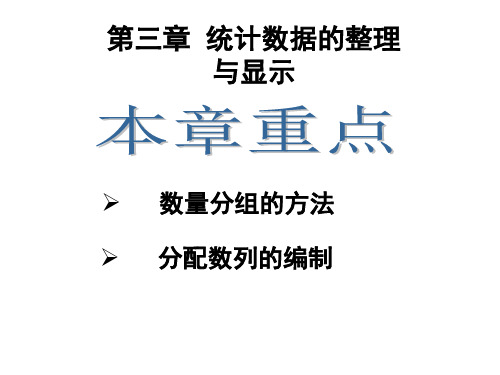 第三章 统计数据的整理与显示

本章重点

➢ 数量分组的方法

➢ 分配数列的编制